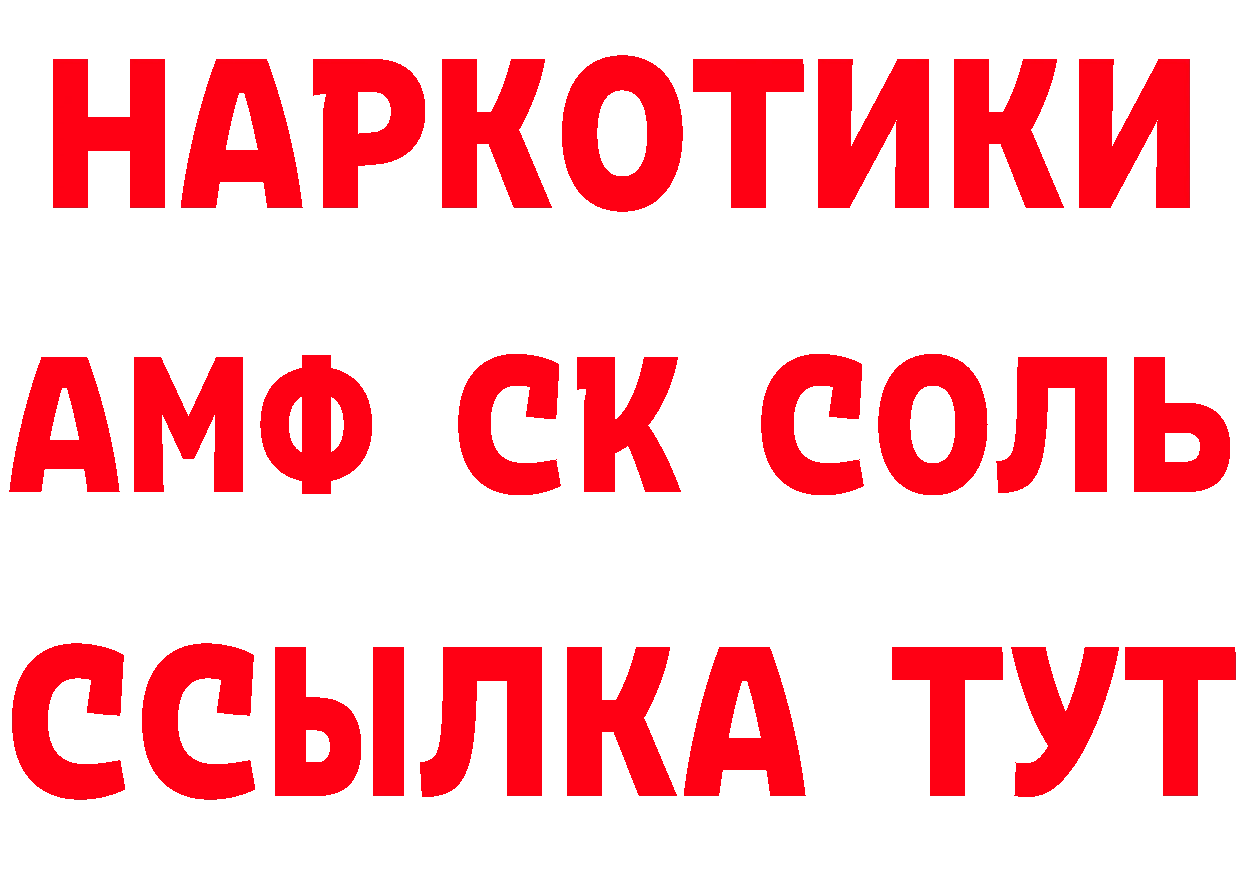 НАРКОТИКИ
АМФ СК СОЛЬ
ССЫЛКА ТУТ